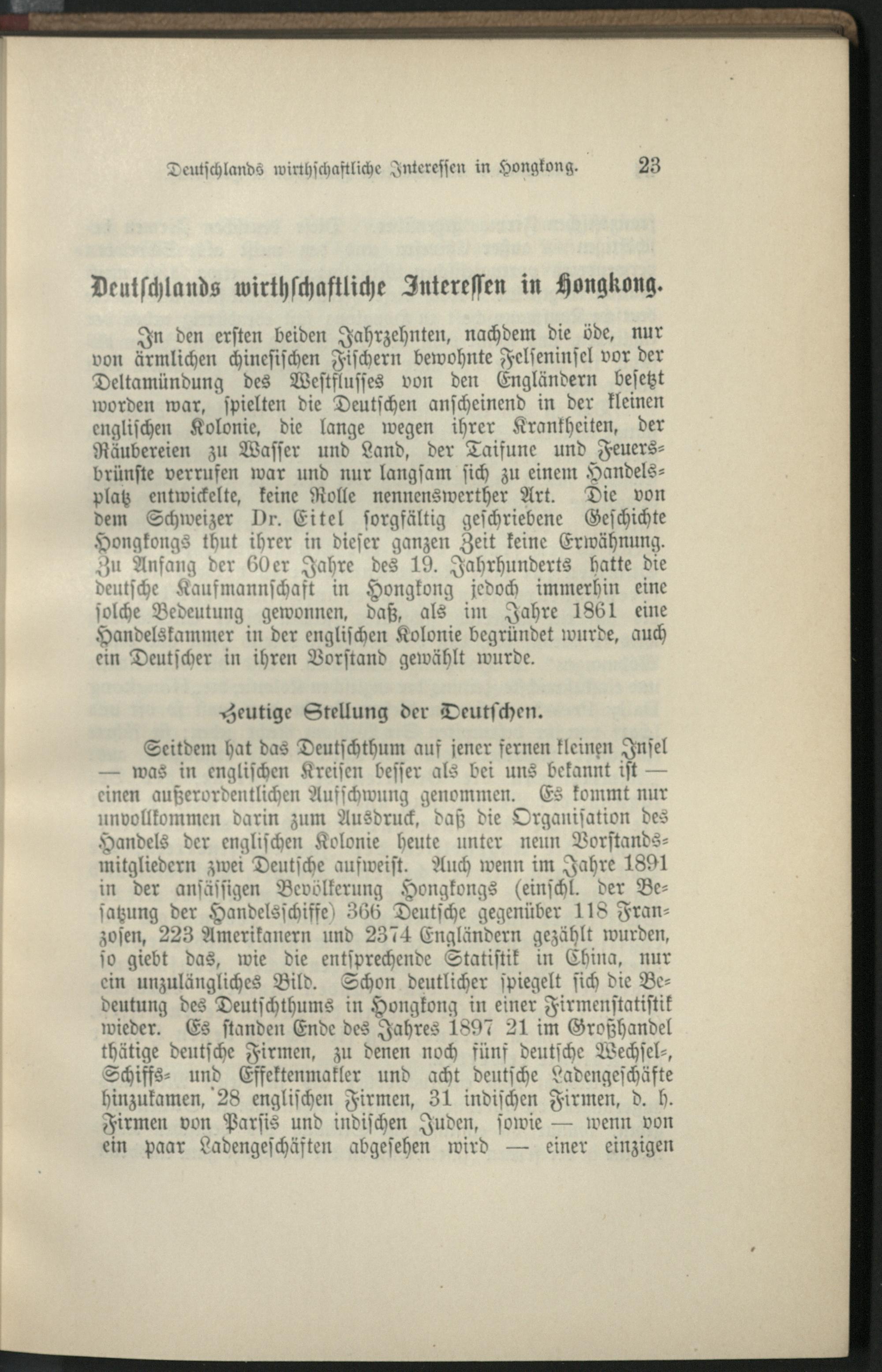 Deutschlands wirthschaftliche Interessen in Hongkong. 23

Deutschlands wirthschaftliche Interessen in Hongkong.

In den ersten beiden Jahrzehnten, nachdem die öde, nur von ärmlichen chinesischen Fischern bewohnte Felseninsel vor der Deltamündung des Westflusses von den Engländern besetzt worden war, spielten die Deutschen anscheinend in der kleinen englischen Kolonie, die lange wegen ihrer Krankheiten, der Räubereien zu Wasser und Land, der Taifune und Feuersbrünste verrufen war und nur langsam sich zu einem Handelsplatz entwickelte, keine Rolle nennenswerther Art. Die von dem Schweizer Dr. Eitel sorgfältig geschriebene Geschichte Hongkongs thut ihrer in dieser ganzen Zeit keine Erwähnung. Zu Anfang der 60er Jahre des 19. Jahrhunderts hatte die deutsche Kaufmannschaft in Hongkong jedoch immerhin eine solche Bedeutung gewonnen, daß, als im Jahre 1861 eine Handelskammer in der englischen Kolonie begründet wurde, auch ein Deutscher in ihren Vorstand gewählt wurde.

Heutige Stellung der Deutschen.

Seitdem hat das Deutschthum auf jener fernen kleinen Insel — was in englischen Kreisen besser als bei uns bekannt ist — einen außerordentlichen Aufschwung genommen. Es kommt nur unvollkommen darin zum Ausdruck, daß die Organisation des Handels der englischen Kolonie heute unter neun Vorstandsmitgliedern zwei Deutsche aufweist. Auch wenn im Jahre 1891 in der ansässigen Bevölkerung Hongkongs (einschl. der Besatzung der Handelsschiffe) 366 Deutsche gegenüber 118 Franzosen, 223 Amerikanern und 2374 Engländern gezählt wurden, so giebt das, wie die entsprechende Statistik in China, nur ein unzulängliches Bild. Schon deutlicher spiegelt sich die Bedeutung des Deutschthums in Hongkong in einer Firmenstatistik wieder. Es standen Ende des Jahres 1897 21 im Großhandel thätige deutsche Firmen, zu denen noch fünf deutsche Wechsel-, Schiffs- und Effektenmakler und acht deutsche Ladengeschäfte hinzukamen, 28 englischen Firmen, 31 indischen Firmen, d. h. Firmen von Parsis und indischen Juden, sowie — wenn von ein paar Ladengeschäften abgesehen wird — einer einzigen